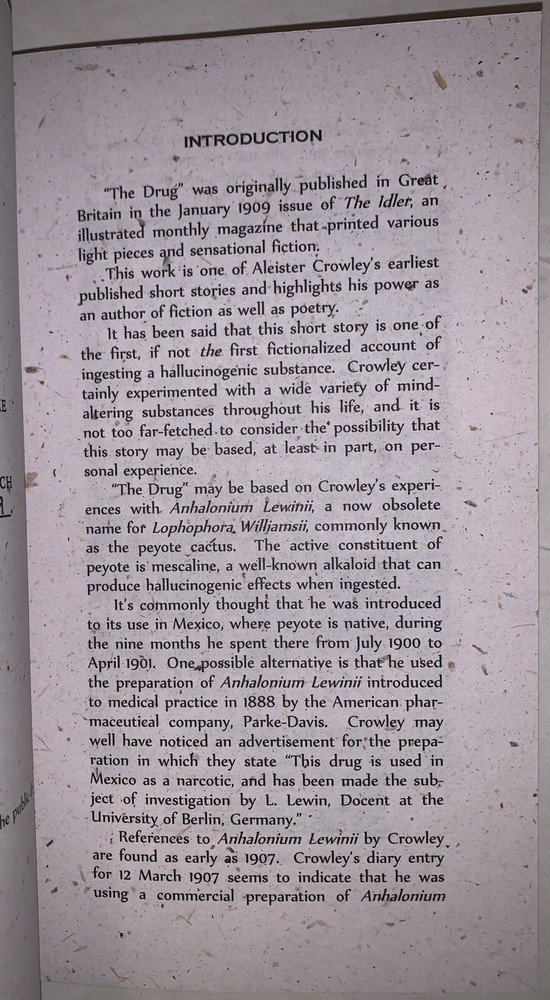 INTRODUCTION

"The Drug" was originally published in Great Britain in the January 1909 issue of The Idler, an illustrated monthly magazine that printed various light pieces and sensational fiction.

This work is one of Aleister Crowley's earliest published short stories and highlights his power as an author of fiction as well as poetry.

It has been said that this short story is one of the first, if not the first fictionalized account of ingesting a hallucinogenic substance. Crowley certainly experimented with a wide variety of mind-altering substances throughout his life, and it is not too far-fetched to consider the possibility that this story may be based, at least in part, on personal experience.

"The Drug" may be based on Crowley's experiences with Anhalonium Lewinii, a now obsolete name for Lophophora Williamsii, commonly known as the peyote cactus. The active constituent of peyote is mescaline, a well-known alkaloid that can produce hallucinogenic effects when ingested.

It's commonly thought that he was introduced to its use in Mexico, where peyote is native, during the nine months he spent there from July 1900 to April 1901. One possible alternative is that he used the preparation of Anhalonium Lewinii introduced to medical practice in 1888 by the American pharmaceutical company, Parke-Davis. Crowley may well have noticed an advertisement for the preparation in which they state "This drug is used in Mexico as a narcotic, and has been made the subject of investigation by L. Lewin, Docent at the University of Berlin, Germany."

References to Anhalonium Lewinii by Crowley are found as early as 1907. Crowley's diary entry for 12 March 1907 seems to indicate that he was using a commercial preparation of Anhalonium